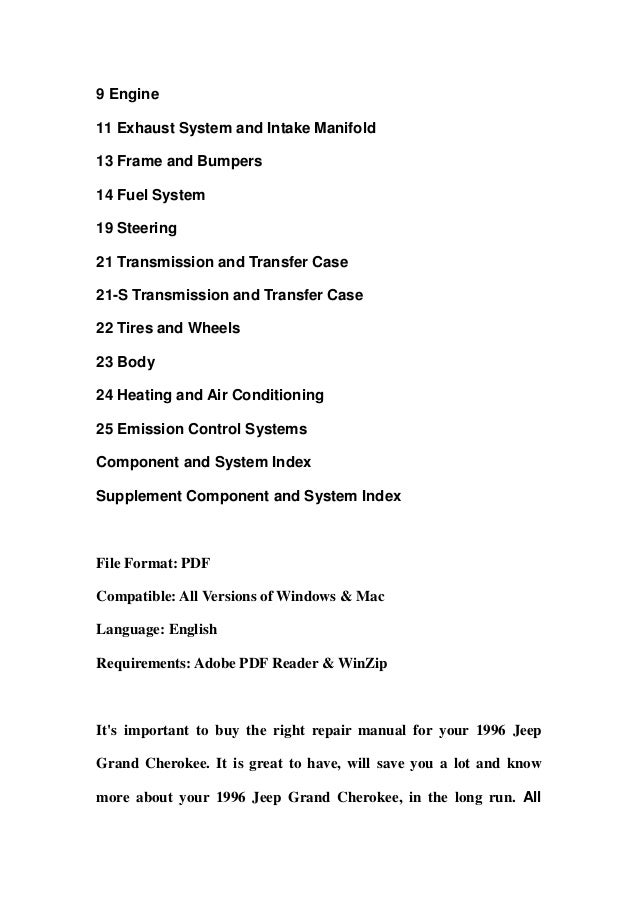 9 Engine

11 Exhaust System and Intake Manifold

13 Frame and Bumpers

14 Fuel System

19 Steering

21 Transmission and Transfer Case

21-S Transmission and Transfer Case

22 Tires and Wheels

23 Body

24 Heating and Air Conditioning

25 Emission Control Systems

Component and System Index

Supplement Component and System Index

File Format: PDF

Compatible: All Versions of Windows & Mac

Language: English

Requirements: Adobe PDF Reader & WinZip

It's important to buy the right repair manual for your 1996 Jeep Grand Cherokee. It is great to have, will save you a lot and know more about your 1996 Jeep Grand Cherokee, in the long run. All